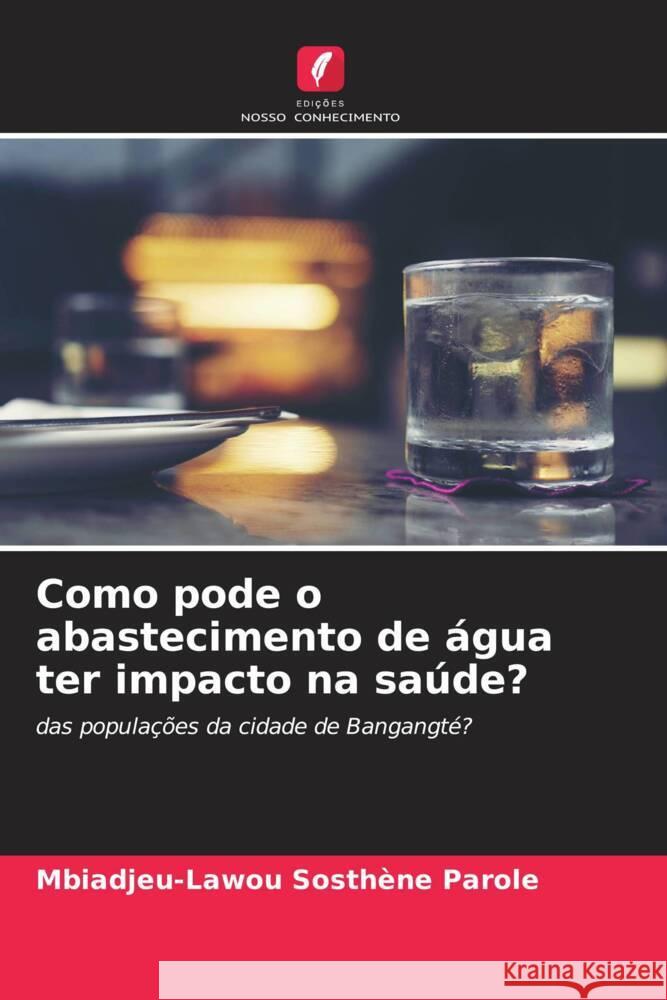 EDIÇÕES
NOSSO CONHECIMENTO

Como pode o abastecimento de água ter impacto na saúde?

das populações da cidade de Bangangté?

Mbiadjeu-Lawou Sosthène Parole